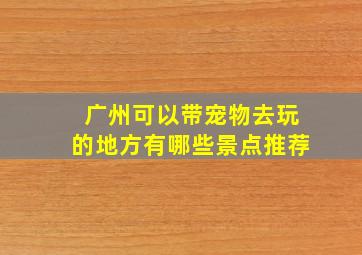 广州可以带宠物去玩的地方有哪些景点推荐